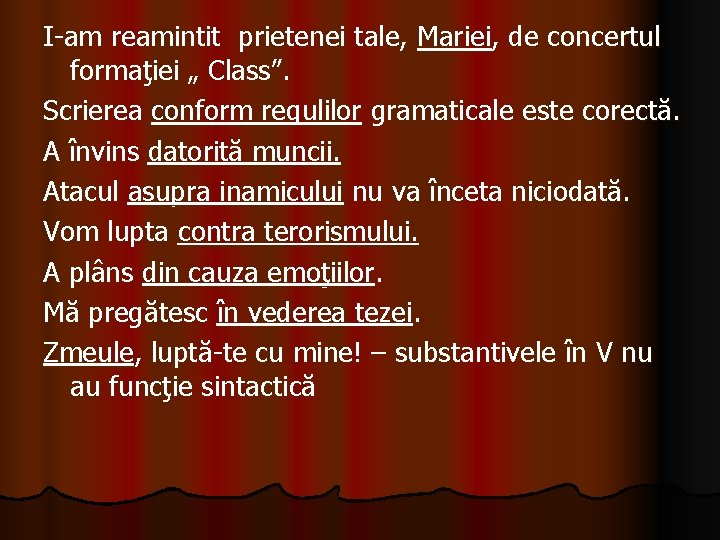 I-am reamintit prietenei tale, Mariei, de concertul formaţiei „ Class”.

Scrierea conform regulilor gramaticale este corectă.

A învins datorită muncii.

Atacul asupra inamicului nu va înceta niciodată.

Vom lupta contra terorismului.

A plâns din cauza emoţiilor.

Mă pregătesc în vederea tezei.

Zmeule, luptă-te cu mine! – substantivele în V nu au funcţie sintactică